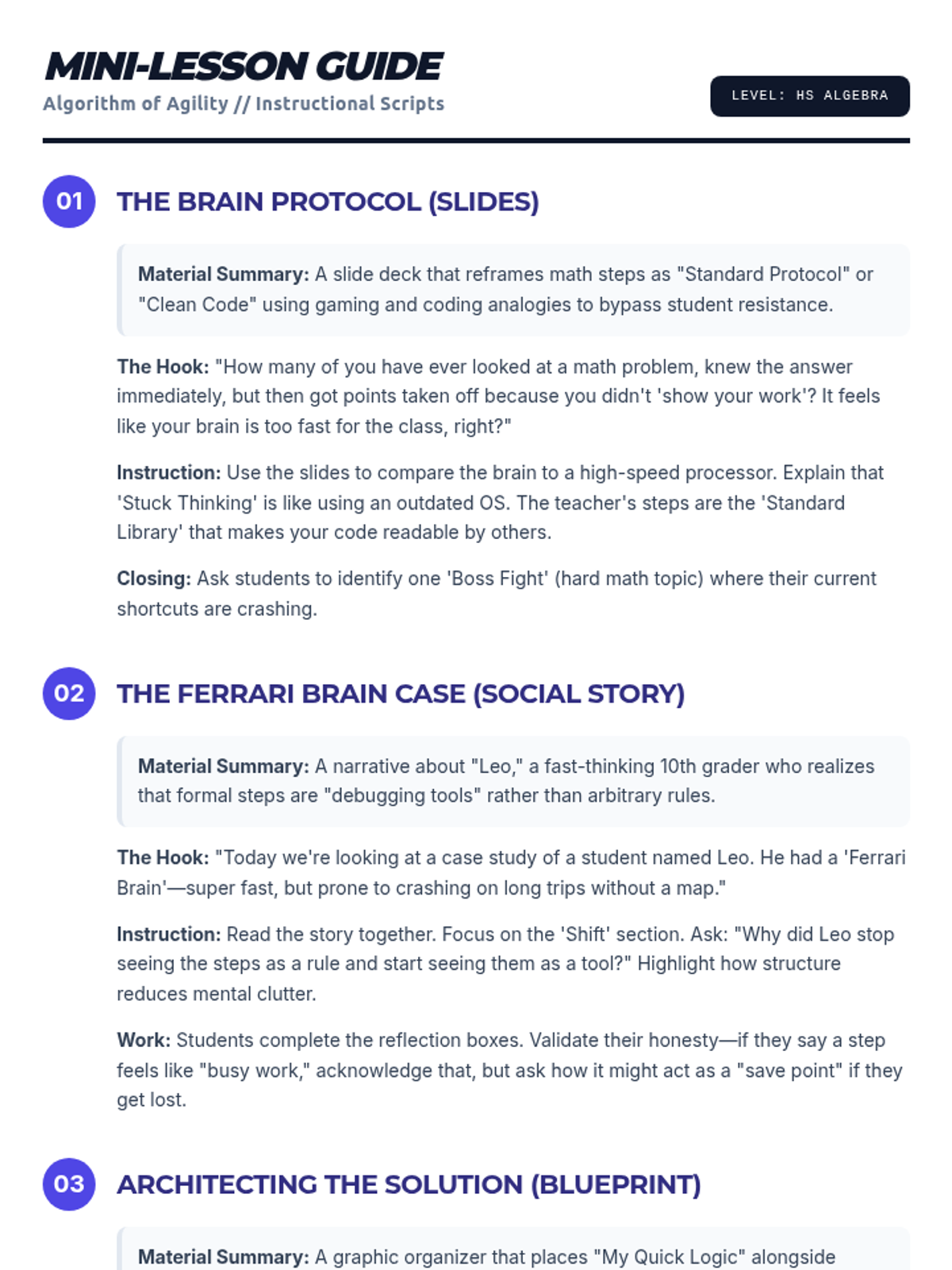 MINI-LESSON GUIDE
Algorithm of Agility // Instructional Scripts

LEVEL: HS ALGEBRA

01 THE BRAIN PROTOCOL (SLIDES)

Material Summary: A slide deck that reframes math steps as "Standard Protocol" or "Clean Code" using gaming and coding analogies to bypass student resistance.

The Hook: "How many of you have ever looked at a math problem, knew the answer immediately, but then got points taken off because you didn't 'show your work'? It feels like your brain is too fast for the class, right?"

Instruction: Use the slides to compare the brain to a high-speed processor. Explain that 'Stuck Thinking' is like using an outdated OS. The teacher's steps are the 'Standard Library' that makes your code readable by others.

Closing: Ask students to identify one 'Boss Fight' (hard math topic) where their current shortcuts are crashing.

02 THE FERRARI BRAIN CASE (SOCIAL STORY)

Material Summary: A narrative about "Leo," a fast-thinking 10th grader who realizes that formal steps are "debugging tools" rather than arbitrary rules.

The Hook: "Today we're looking at a case study of a student named Leo. He had a 'Ferrari Brain'—super fast, but prone to crashing on long trips without a map."

Instruction: Read the story together. Focus on the 'Shift' section. Ask: "Why did Leo stop seeing the steps as a rule and start seeing them as a tool?" Highlight how structure reduces mental clutter.

Work: Students complete the reflection boxes. Validate their honesty—if they say a step feels like "busy work," acknowledge that, but ask how it might act as a "save point" if they get lost.

03 ARCHITECTING THE SOLUTION (BLUEPRINT)

Material Summary: A graphic organizer that places "My Quick Logic" alongside